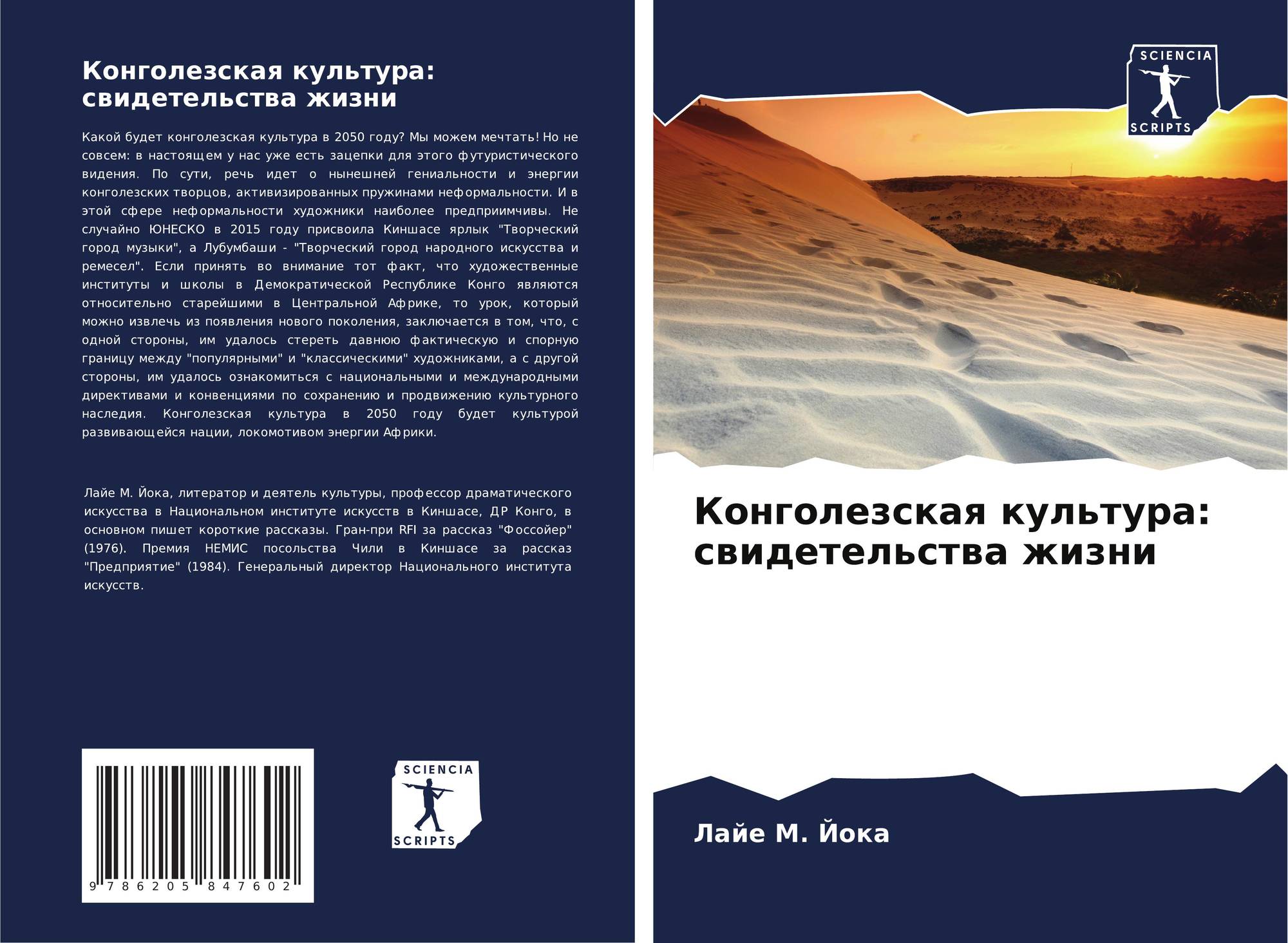 Конголезская культура: свидетельства жизни

Какой будет конголезская культура в 2050 году? Мы можем мечтать! Но не совсем: в настоящем у нас уже есть зацепки для этого футуристического видения. По сути, речь идет о нынешней гениальности и энергии конголезских творцов, активизированных пружинами неформальности. И в этой сфере неформальности художники наиболее предприимчивы. Не случайно ЮНЕСКО в 2015 году присвоила Киншасе ярлык "Творческий город музыки", а Лубумбаши - "Творческий город народного искусства и ремесел". Если принять во внимание тот факт, что художественные институты и школы в Демократической Республике Конго являются относительно старейшими в Центральной Африке, то урок, который можно извлечь из появления нового поколения, заключается в том, что, с одной стороны, им удалось стереть давнюю фактическую и спорную границу между "популярными" и "классическими" художниками, а с другой стороны, им удалось ознакомиться с национальными и международными директивами и конвенциями по сохранению и продвижению культурного наследия. Конголезская культура в 2050 году будет культурой развивающейся нации, локомотивом энергии Африки.

Лайе М. Йока, литератор и деятель культуры, профессор драматического искусства в Национальном институте искусств в Киншасе, ДР Конго, в основном пишет короткие рассказы. Гран-при RFI за рассказ "Фоссойер" (1976). Премия НЕМИС посольства Чили в Киншасе за рассказ "Предприятие" (1984). Генеральный директор Национального института искусств.

9 786205 847602

SCIENCIA
SCRIPTS

SCIENCIA
SCRIPTS

Конголезская культура: свидетельства жизни

Лайе М. Йока